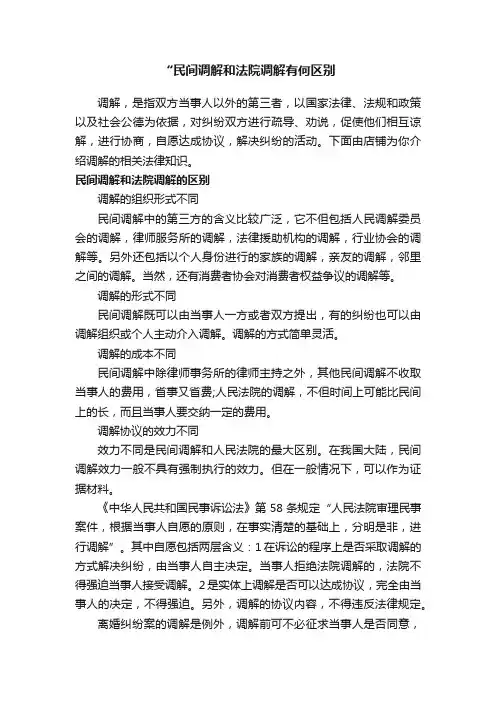 “民间调解和法院调解有何区别

调解，是指双方当事人以外的第三者，以国家法律、法规和政策以及社会公德为依据，对纠纷双方进行疏导、劝说，促使他们相互谅解，进行协商，自愿达成协议，解决纠纷的活动。下面由店铺为你介绍调解的相关法律知识。

民间调解和法院调解的区别

调解的组织形式不同

民间调解中的第三方的含义比较广泛，它不但包括人民调解委员会的调解，律师服务所的调解，法律援助机构的调解，行业协会的调解等。另外还包括以个人身份进行的家族的调解，亲友的调解，邻里之间的调解。当然，还有消费者协会对消费者权益争议的调解等。

调解的形式不同

民间调解既可以由当事人一方或者双方提出，有的纠纷也可以由调解组织或个人主动介入调解。调解的方式简单灵活。

调解的成本不同

民间调解中除律师事务所的律师主持之外，其他民间调解不收取当事人的费用，省事又省费;人民法院的调解，不但时间上可能比民间上的长，而且当事人要交纳一定的费用。

调解协议的效力不同

效力不同是民间调解和人民法院的最大区别。在我国大陆，民间调解效力一般不具有强制执行的效力。但在一般情况下，可以作为证据材料。

《中华人民共和国民事诉讼法》第 58 条规定“人民法院审理民事案件，根据当事人自愿的原则，在事实清楚的基础上，分明是非，进行调解”。其中自愿包括两层含义：1 在诉讼的程序上是否采取调解的方式解决纠纷，由当事人自主决定。当事人拒绝法院调解的，法院不得强迫当事人接受调解。2 是实体上调解是否可以达成协议，完全由当事人的决定，不得强迫。另外，调解的协议内容，不得违反法律规定。

离婚纠纷案的调解是例外，调解前可不必征求当事人是否同意，